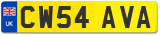 UK

CW54 AVA